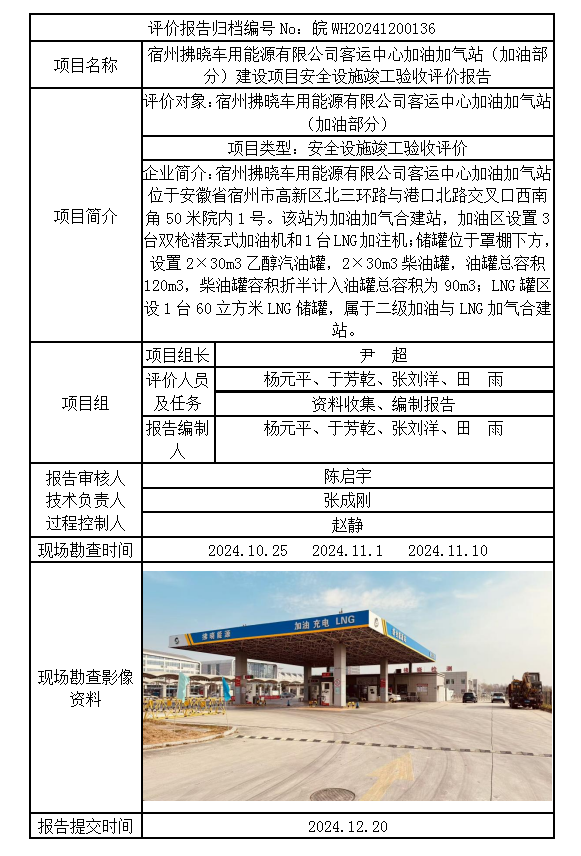 评价报告归档编号 No：皖 WH20241200136

| 项目名称 | 宿州拂晓车用能源有限公司客运中心加油加气站（加油部分）建设项目安全设施竣工验收评价报告 | |
|---|---|---|
| 项目简介 | 评价对象：宿州拂晓车用能源有限公司客运中心加油加气站（加油部分） | |
| | 项目类型：安全设施竣工验收评价 | |
| | 企业简介：宿州拂晓车用能源有限公司客运中心加油加气站位于安徽省宿州市高新区北三环路与港口北路交叉口西南角 50 米院内 1 号。该站为加油加气合建站，加油区设置 3 台双枪潜泵式加油机和 1 台 LNG 加注机；储罐位于罩棚下方，设置 2×30m3 乙醇汽油罐，2×30m3 柴油罐，油罐总容积 120m3，柴油罐容积折半计入油罐总容积为 90m3；LNG 罐区设 1 台 60 立方米 LNG 储罐，属于二级加油与 LNG 加气合建站。 | |
| 项目组 | 项目组长 | 尹　超 |
| | 评价人员及任务 | 杨元平、于芳乾、张刘洋、田　雨 |
| | | 资料收集、编制报告 |
| | 报告编制人 | 杨元平、于芳乾、张刘洋、田　雨 |
| 报告审核人 | 陈启宇 | |
| 技术负责人 | 张成刚 | |
| 过程控制人 | 赵静 | |
| 现场勘查时间 | 2024.10.25　2024.11.1　2024.11.10 | |
| 现场勘查影像资料 | 拂晓能源　加油 充电 LNG | |
| 报告提交时间 | 2024.12.20 | |